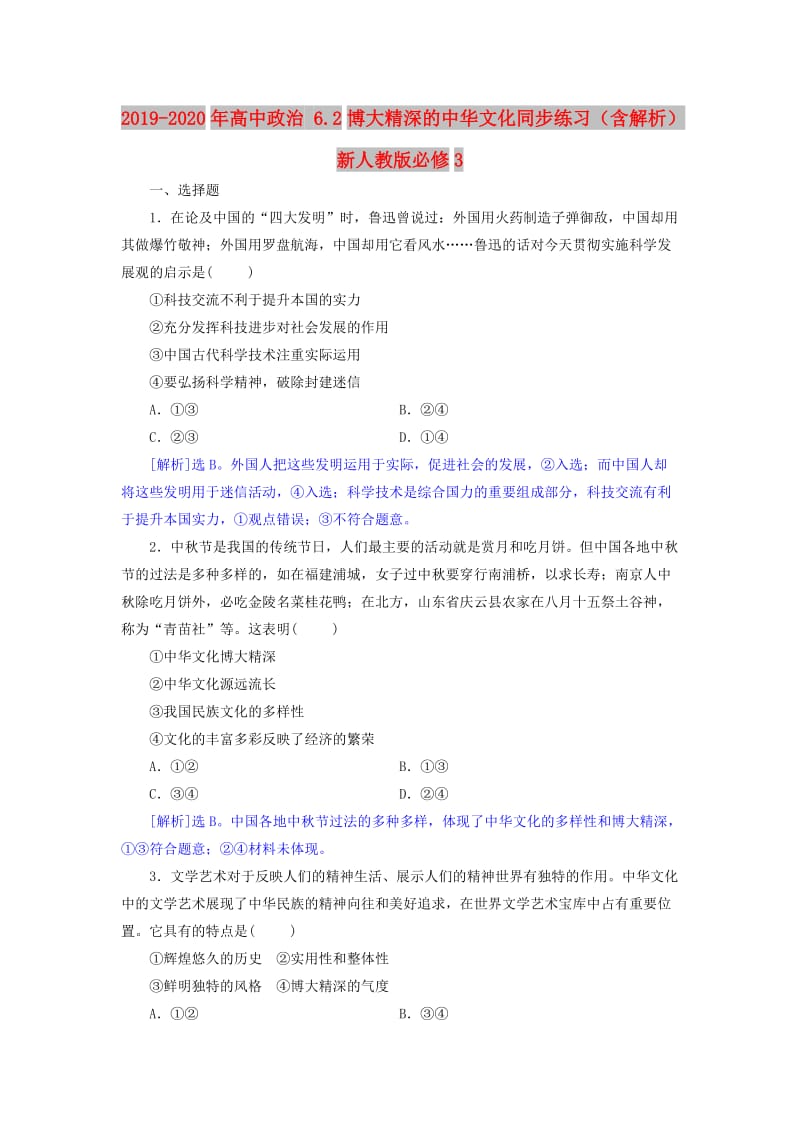 2019-2020年高中政治 6.2博大精深的中华文化同步练习（含解析）新人教版必修3

一、选择题

1．在论及中国的“四大发明”时，鲁迅曾说过：外国用火药制造子弹御敌，中国却用其做爆竹敬神；外国用罗盘航海，中国却用它看风水……鲁迅的话对今天贯彻实施科学发展观的启示是(　　)

①科技交流不利于提升本国的实力

②充分发挥科技进步对社会发展的作用

③中国古代科学技术注重实际运用

④要弘扬科学精神，破除封建迷信

A．①③　　　　B．②④

C．②③　　　　D．①④

[解析]选B。外国人把这些发明运用于实际，促进社会的发展，②入选；而中国人却将这些发明用于迷信活动，④入选；科学技术是综合国力的重要组成部分，科技交流有利于提升本国实力，①观点错误；③不符合题意。

2．中秋节是我国的传统节日，人们最主要的活动就是赏月和吃月饼。但中国各地中秋节的过法是多种多样的，如在福建浦城，女子过中秋要穿行南浦桥，以求长寿；南京人中秋除吃月饼外，必吃金陵名菜桂花鸭；在北方，山东省庆云县农家在八月十五祭土谷神，称为“青苗社”等。这表明(　　)

①中华文化博大精深

②中华文化源远流长

③我国民族文化的多样性

④文化的丰富多彩反映了经济的繁荣

A．①②　　　　B．①③

C．③④　　　　D．②④

[解析]选B。中国各地中秋节过法的多种多样，体现了中华文化的多样性和博大精深，①③符合题意；②④材料未体现。

3．文学艺术对于反映人们的精神生活、展示人们的精神世界有独特的作用。中华文化中的文学艺术展现了中华民族的精神向往和美好追求，在世界文学艺术宝库中占有重要位置。它具有的特点是(　　)

①辉煌悠久的历史　②实用性和整体性

③鲜明独特的风格　④博大精深的气度

A．①②　　　　B．③④